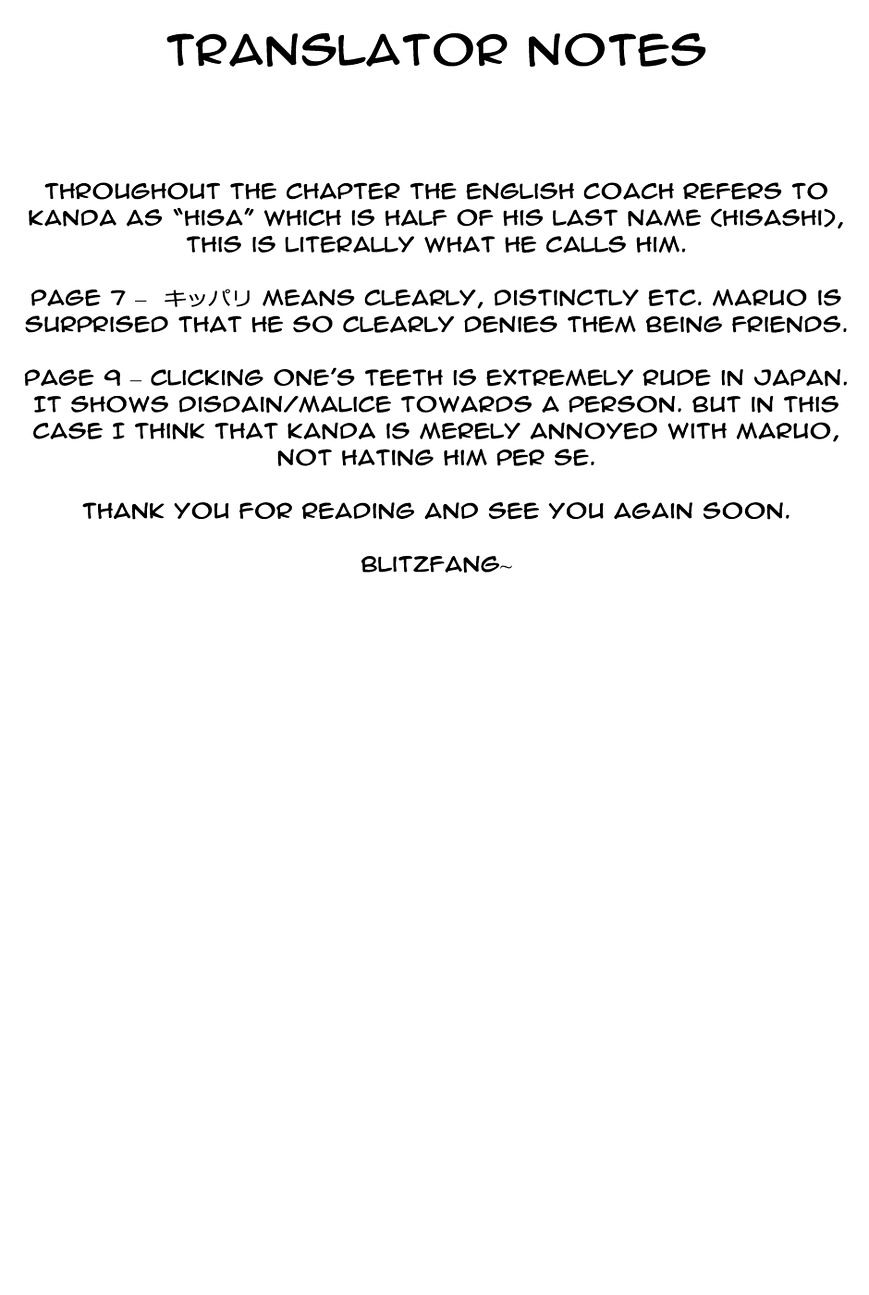 TRANSLATOR NOTES

THROUGHOUT THE CHAPTER THE ENGLISH COACH REFERS TO KANDA AS "HISA" WHICH IS HALF OF HIS LAST NAME (HISASHI), THIS IS LITERALLY WHAT HE CALLS HIM.

PAGE 7 – キッパリ MEANS CLEARLY, DISTINCTLY ETC. MARUO IS SURPRISED THAT HE SO CLEARLY DENIES THEM BEING FRIENDS.

PAGE 9 – CLICKING ONE'S TEETH IS EXTREMELY RUDE IN JAPAN. IT SHOWS DISDAIN/MALICE TOWARDS A PERSON. BUT IN THIS CASE I THINK THAT KANDA IS MERELY ANNOYED WITH MARUO, NOT HATING HIM PER SE.

THANK YOU FOR READING AND SEE YOU AGAIN SOON.

BLITZFANG~